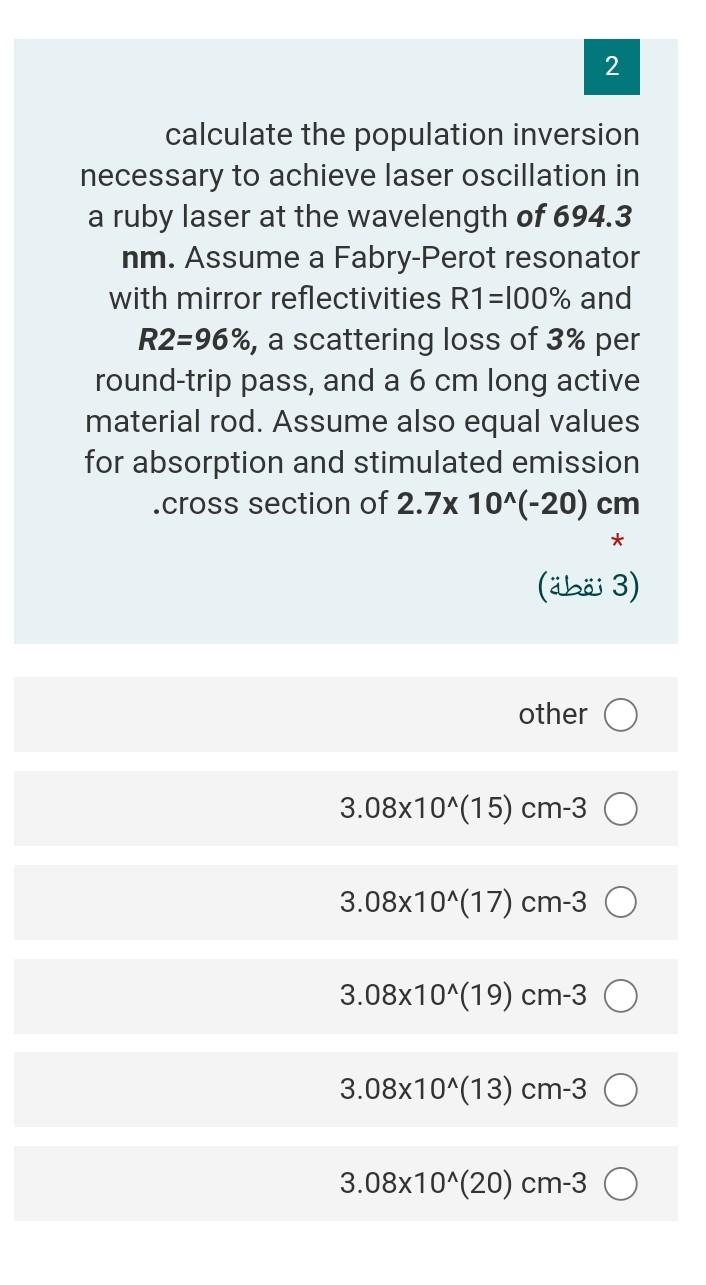 2

calculate the population inversion necessary to achieve laser oscillation in a ruby laser at the wavelength of 694.3 nm. Assume a Fabry-Perot resonator with mirror reflectivities R1=l00% and R2=96%, a scattering loss of 3% per round-trip pass, and a 6 cm long active material rod. Assume also equal values for absorption and stimulated emission .cross section of 2.7x 10^(-20) cm

*

(3 نقطة)

other

3.08x10^(15) cm-3

3.08x10^(17) cm-3

3.08x10^(19) cm-3

3.08x10^(13) cm-3

3.08x10^(20) cm-3